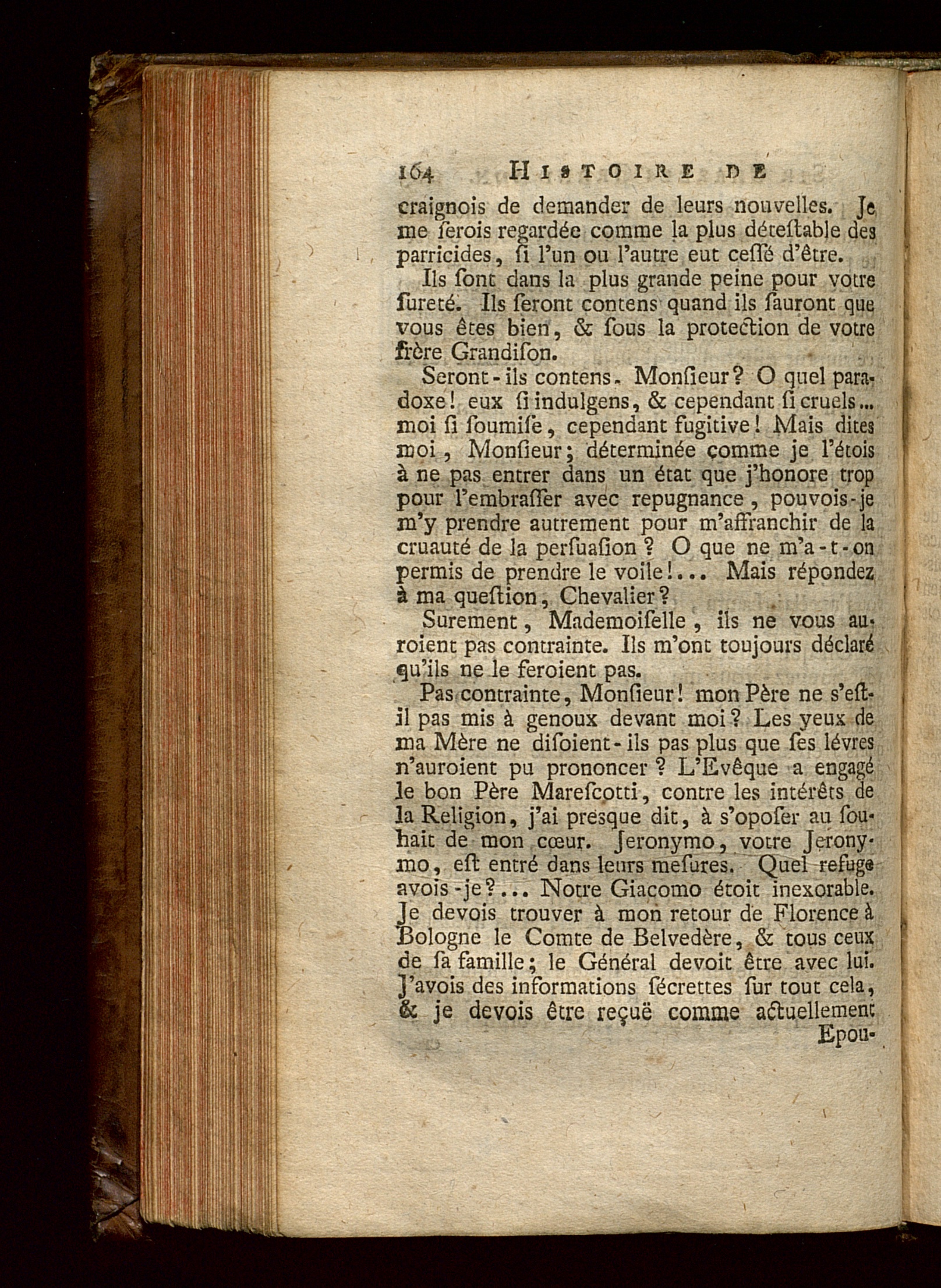 164 HISTOIRE DE

craignois de demander de leurs nouvelles. Je me ſerois regardée comme la plus déteſtable des parricides, ſi l'un ou l'autre eut ceſſé d'être.

Ils ſont dans la plus grande peine pour votre ſureté. Ils ſeront contens quand ils ſauront que vous êtes bien, & ſous la protection de votre frère Grandiſon.

Seront-ils contens, Monſieur? O quel paradoxe! eux ſi indulgens, & cependant ſi cruels... moi ſi ſoumiſe, cependant fugitive! Mais dites moi, Monſieur; déterminée comme je l'étois à ne pas entrer dans un état que j'honore trop pour l'embraſſer avec repugnance, pouvois-je m'y prendre autrement pour m'affranchir de la cruauté de la perſuaſion? O que ne m'a-t-on permis de prendre le voile!... Mais répondez à ma queſtion, Chevalier?

Surement, Mademoiſelle, ils ne vous auroient pas contrainte. Ils m'ont toujours déclaré qu'ils ne le feroient pas.

Pas contrainte, Monſieur! mon Père ne s'eſt-il pas mis à genoux devant moi? Les yeux de ma Mère ne diſoient-ils pas plus que ſes lévres n'auroient pu prononcer? L'Evêque a engagé le bon Père Mareſcotti, contre les intérêts de la Religion, j'ai presque dit, à s'opoſer au ſouhait de mon cœur. Jeronymo, votre Jeronymo, eſt entré dans leurs meſures. Quel refuge avois-je?... Notre Giacomo étoit inexorable. Je devois trouver à mon retour de Florence à Bologne le Comte de Belvedère, & tous ceux de ſa famille; le Général devoit être avec lui. J'avois des informations ſécrettes ſur tout cela, & je devois être reçuë comme actuellement

Epou-